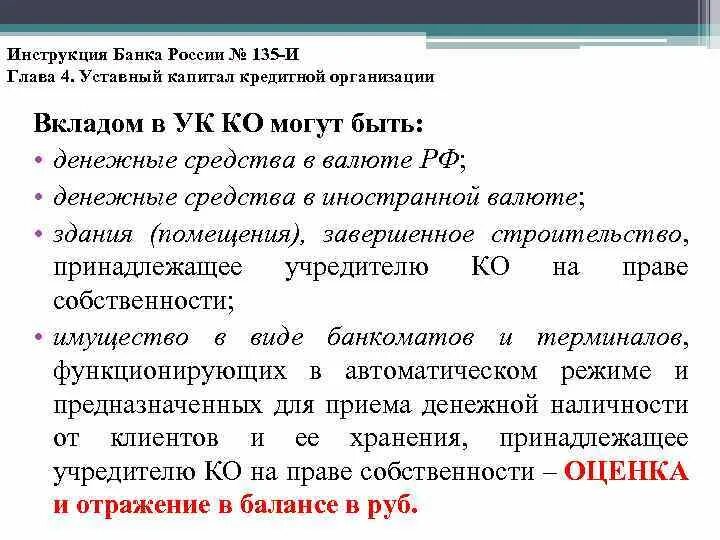 Инструкция Банка России № 135-И
Глава 4. Уставный капитал кредитной организации

Вкладом в УК КО могут быть:

• денежные средства в валюте РФ;
• денежные средства в иностранной валюте;
• здания (помещения), завершенное строительство, принадлежащее учредителю КО на праве собственности;
• имущество в виде банкоматов и терминалов, функционирующих в автоматическом режиме и предназначенных для приема денежной наличности от клиентов и ее хранения, принадлежащее учредителю КО на праве собственности – ОЦЕНКА и отражение в балансе в руб.